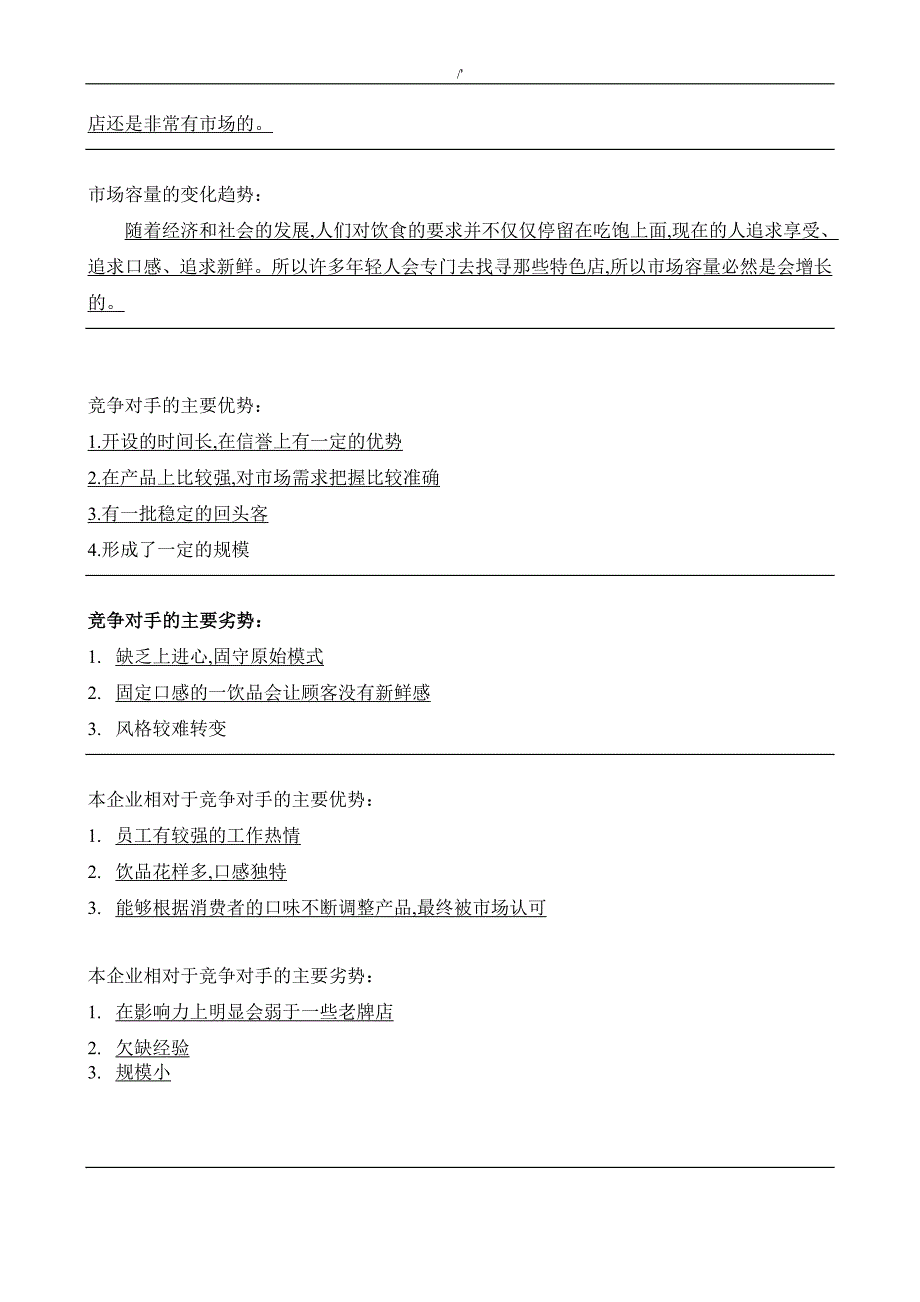 /'

店还是非常有市场的。

市场容量的变化趋势：

随着经济和社会的发展,人们对饮食的要求并不仅仅停留在吃饱上面,现在的人追求享受、追求口感、追求新鲜。所以许多年轻人会专门去找寻那些特色店,所以市场容量必然是会增长的。

竞争对手的主要优势：

1.开设的时间长,在信誉上有一定的优势

2.在产品上比较强,对市场需求把握比较准确

3.有一批稳定的回头客

4.形成了一定的规模

竞争对手的主要劣势：

1. 缺乏上进心,固守原始模式

2. 固定口感的一饮品会让顾客没有新鲜感

3. 风格较难转变

本企业相对于竞争对手的主要优势：

1. 员工有较强的工作热情

2. 饮品花样多,口感独特

3. 能够根据消费者的口味不断调整产品,最终被市场认可

本企业相对于竞争对手的主要劣势：

1. 在影响力上明显会弱于一些老牌店

2. 欠缺经验

3. 规模小